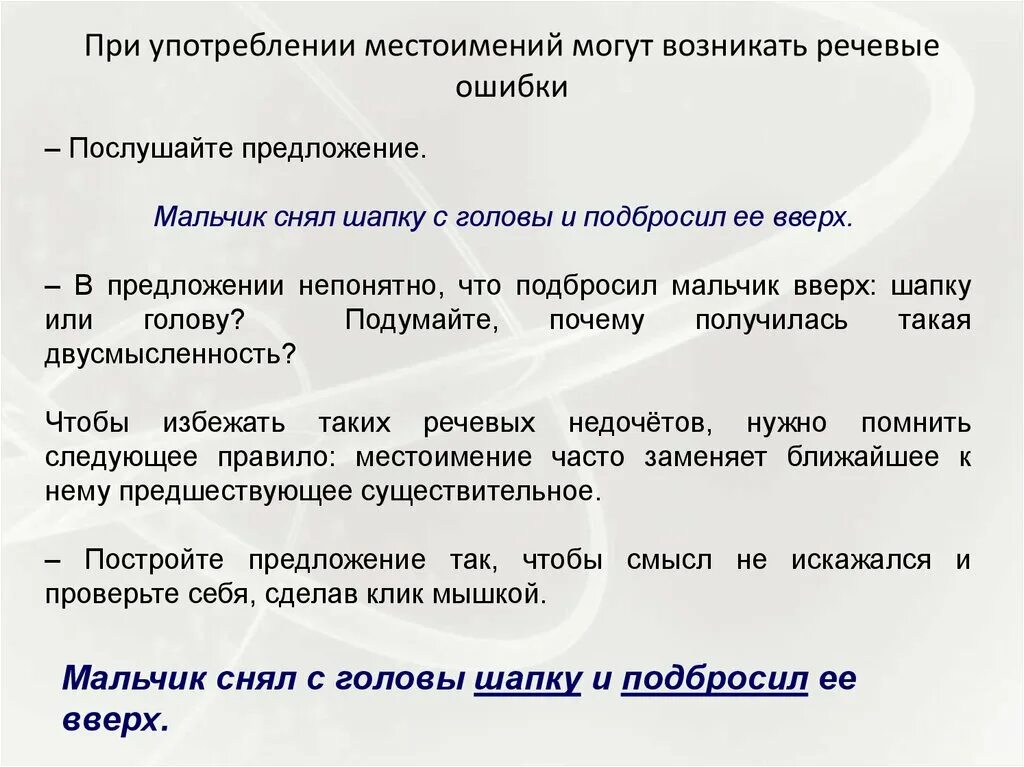 При употреблении местоимений могут возникать речевые ошибки

– Послушайте предложение.

Мальчик снял шапку с головы и подбросил ее вверх.

– В предложении непонятно, что подбросил мальчик вверх: шапку или голову? Подумайте, почему получилась такая двусмысленность?

Чтобы избежать таких речевых недочётов, нужно помнить следующее правило: местоимение часто заменяет ближайшее к нему предшествующее существительное.

– Постройте предложение так, чтобы смысл не искажался и проверьте себя, сделав клик мышкой.

Мальчик снял с головы шапку и подбросил ее вверх.